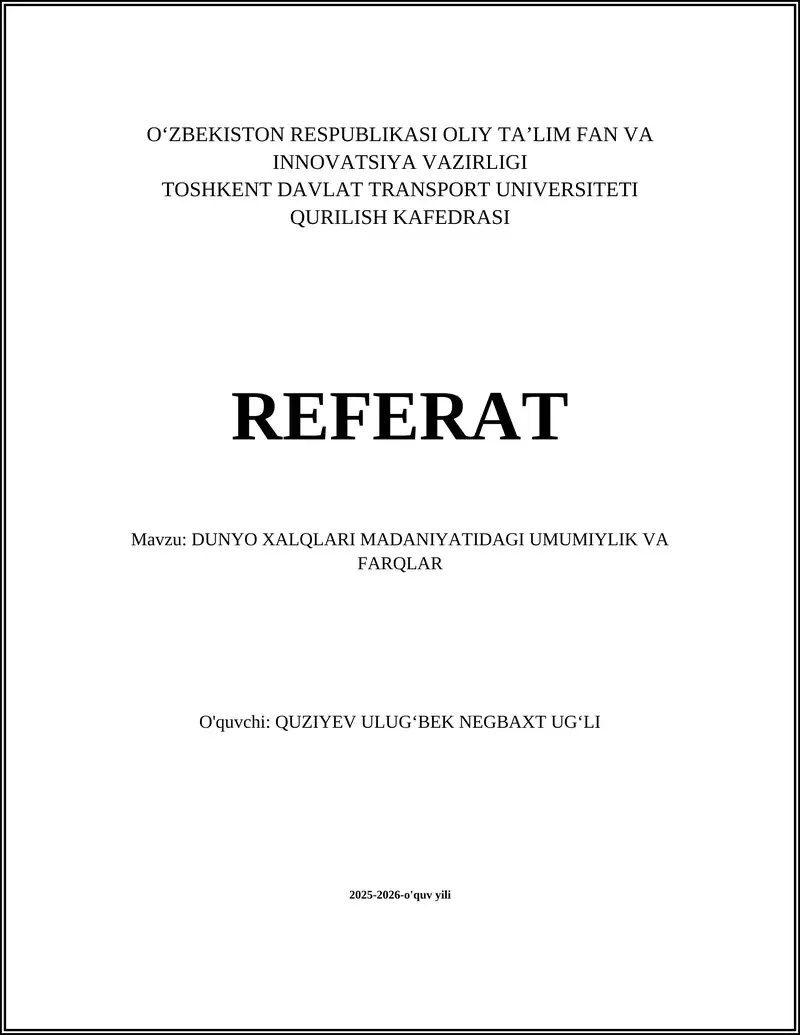 O‘ZBEKISTON RESPUBLIKASI OLIY TA’LIM FAN VA INNOVATSIYA VAZIRLIGI
TOSHKENT DAVLAT TRANSPORT UNIVERSITETI
QURILISH KAFEDRASI

REFERAT

Mavzu: DUNYO XALQLARI MADANIYATIDAGI UMUMIYLIK VA FARQLAR

O'quvchi: QUZIYEV ULUG‘BEK NEGBAXT UG‘LI

2025-2026-o'quv yili